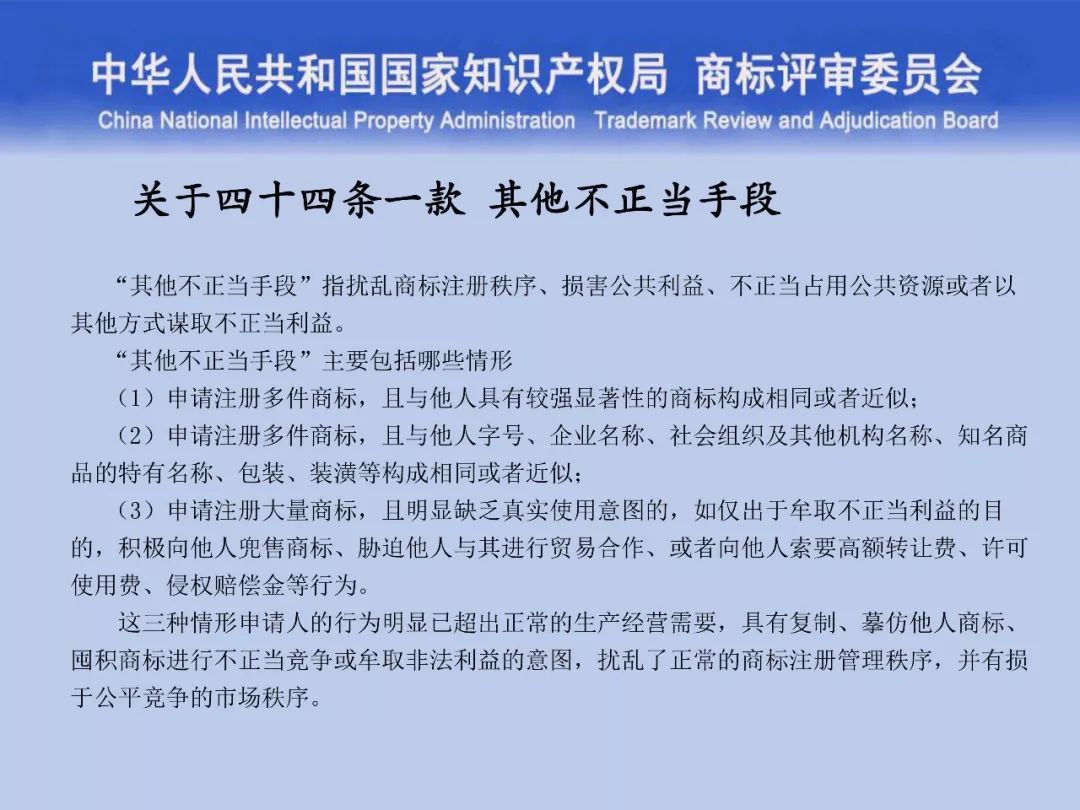 中华人民共和国国家知识产权局 商标评审委员会
China National Intellectual Property Administration Trademark Review and Adjudication Board

关于四十四条一款 其他不正当手段

“其他不正当手段”指扰乱商标注册秩序、损害公共利益、不正当占用公共资源或者以其他方式谋取不正当利益。

“其他不正当手段”主要包括哪些情形

（1）申请注册多件商标，且与他人具有较强显著性的商标构成相同或者近似；

（2）申请注册多件商标，且与他人字号、企业名称、社会组织及其他机构名称、知名商品的特有名称、包装、装潢等构成相同或者近似；

（3）申请注册大量商标，且明显缺乏真实使用意图的，如仅出于牟取不正当利益的目的，积极向他人兜售商标、胁迫他人与其进行贸易合作、或者向他人索要高额转让费、许可使用费、侵权赔偿金等行为。

这三种情形申请人的行为明显已超出正常的生产经营需要，具有复制、摹仿他人商标、囤积商标进行不正当竞争或牟取非法利益的意图，扰乱了正常的商标注册管理秩序，并有损于公平竞争的市场秩序。